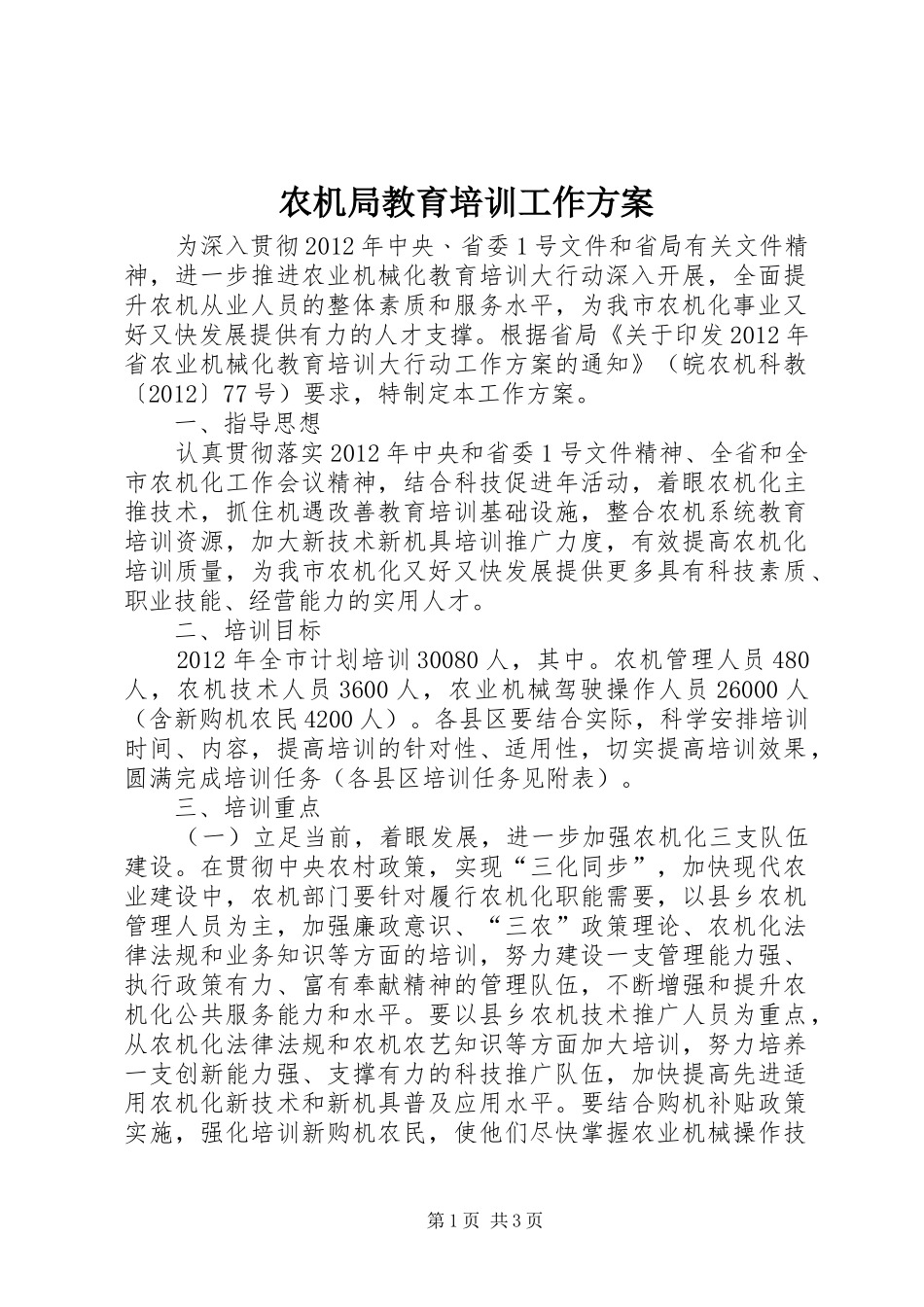 农机局教育培训工作方案

为深入贯彻2012年中央、省委1号文件和省局有关文件精神，进一步推进农业机械化教育培训大行动深入开展，全面提升农机从业人员的整体素质和服务水平，为我市农机化事业又好又快发展提供有力的人才支撑。根据省局《关于印发2012年省农业机械化教育培训大行动工作方案的通知》（皖农机科教〔2012〕77号）要求，特制定本工作方案。

一、指导思想

认真贯彻落实2012年中央和省委1号文件精神、全省和全市农机化工作会议精神，结合科技促进年活动，着眼农机化主推技术，抓住机遇改善教育培训基础设施，整合农机系统教育培训资源，加大新技术新机具培训推广力度，有效提高农机化培训质量，为我市农机化又好又快发展提供更多具有科技素质、职业技能、经营能力的实用人才。

二、培训目标

2012年全市计划培训30080人，其中。农机管理人员480人，农机技术人员3600人，农业机械驾驶操作人员26000人（含新购机农民4200人）。各县区要结合实际，科学安排培训时间、内容，提高培训的针对性、适用性，切实提高培训效果，圆满完成培训任务（各县区培训任务见附表）。

三、培训重点

（一）立足当前，着眼发展，进一步加强农机化三支队伍建设。在贯彻中央农村政策，实现“三化同步”，加快现代农业建设中，农机部门要针对履行农机化职能需要，以县乡农机管理人员为主，加强廉政意识、“三农”政策理论、农机化法律法规和业务知识等方面的培训，努力建设一支管理能力强、执行政策有力、富有奉献精神的管理队伍，不断增强和提升农机化公共服务能力和水平。要以县乡农机技术推广人员为重点，从农机化法律法规和农机农艺知识等方面加大培训，努力培养一支创新能力强、支撑有力的科技推广队伍，加快提高先进适用农机化新技术和新机具普及应用水平。要结合购机补贴政策实施，强化培训新购机农民，使他们尽快掌握农业机械操作技

第1页 共3页